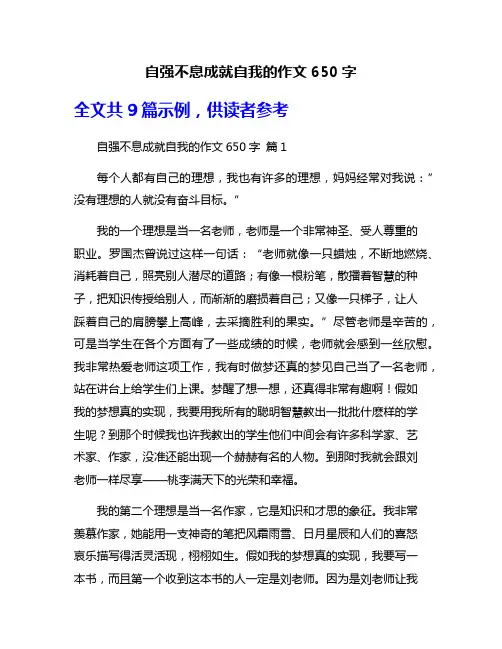 自强不息成就自我的作文 650 字

全文共 9 篇示例，供读者参考

自强不息成就自我的作文 650 字 篇 1

每个人都有自己的理想，我也有许多的理想，妈妈经常对我说：“没有理想的人就没有奋斗目标。”

我的一个理想是当一名老师，老师是一个非常神圣、受人尊重的职业。罗国杰曾说过这样一句话：“老师就像一只蜡烛，不断地燃烧、消耗着自己，照亮别人潜尽的道路；有像一根粉笔，散播着智慧的种子，把知识传授给别人，而渐渐的磨损着自己；又像一只梯子，让人踩着自己的肩膀攀上高峰，去采摘胜利的果实。”尽管老师是辛苦的，可是当学生在各个方面有了一些成绩的时候，老师就会感到一丝欣慰。我非常热爱老师这项工作，我有时做梦还真的梦见自己当了一名老师，站在讲台上给学生们上课。梦醒了想一想，还真得非常有趣啊！假如我的梦想真的实现，我要用我所有的聪明智慧教出一批批什麽样的学生呢？到那个时候我也许我教出的学生他们中间会有许多科学家、艺术家、作家，没准还能出现一个赫赫有名的人物。到那时我就会跟刘老师一样尽享——桃李满天下的光荣和幸福。

我的第二个理想是当一名作家，它是知识和才思的象征。我非常羡慕作家，她能用一支神奇的笔把风霜雨雪、日月星辰和人们的喜怒哀乐描写得活灵活现，栩栩如生。假如我的梦想真的实现，我要写一本书，而且第一个收到这本书的人一定是刘老师。因为是刘老师让我